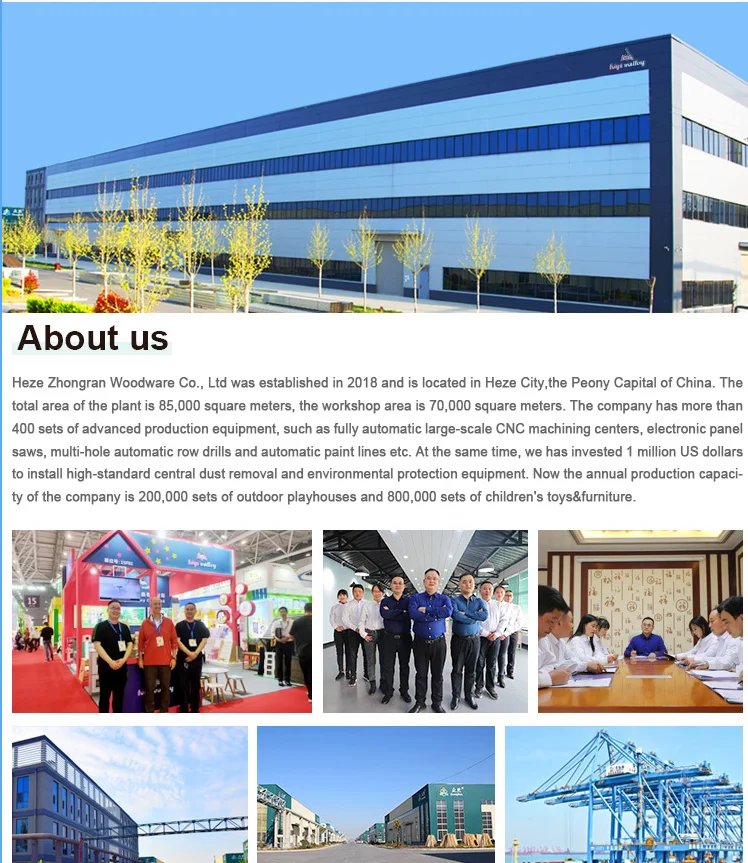 About us

Heze Zhongran Woodware Co., Ltd was established in 2018 and is located in Heze City,the Peony Capital of China. The total area of the plant is 85,000 square meters, the workshop area is 70,000 square meters. The company has more than 400 sets of advanced production equipment, such as fully automatic large-scale CNC machining centers, electronic panel saws, multi-hole automatic row drills and automatic paint lines etc. At the same time, we has invested 1 million US dollars to install high-standard central dust removal and environmental protection equipment. Now the annual production capacity of the company is 200,000 sets of outdoor playhouses and 800,000 sets of children's toys&furniture.